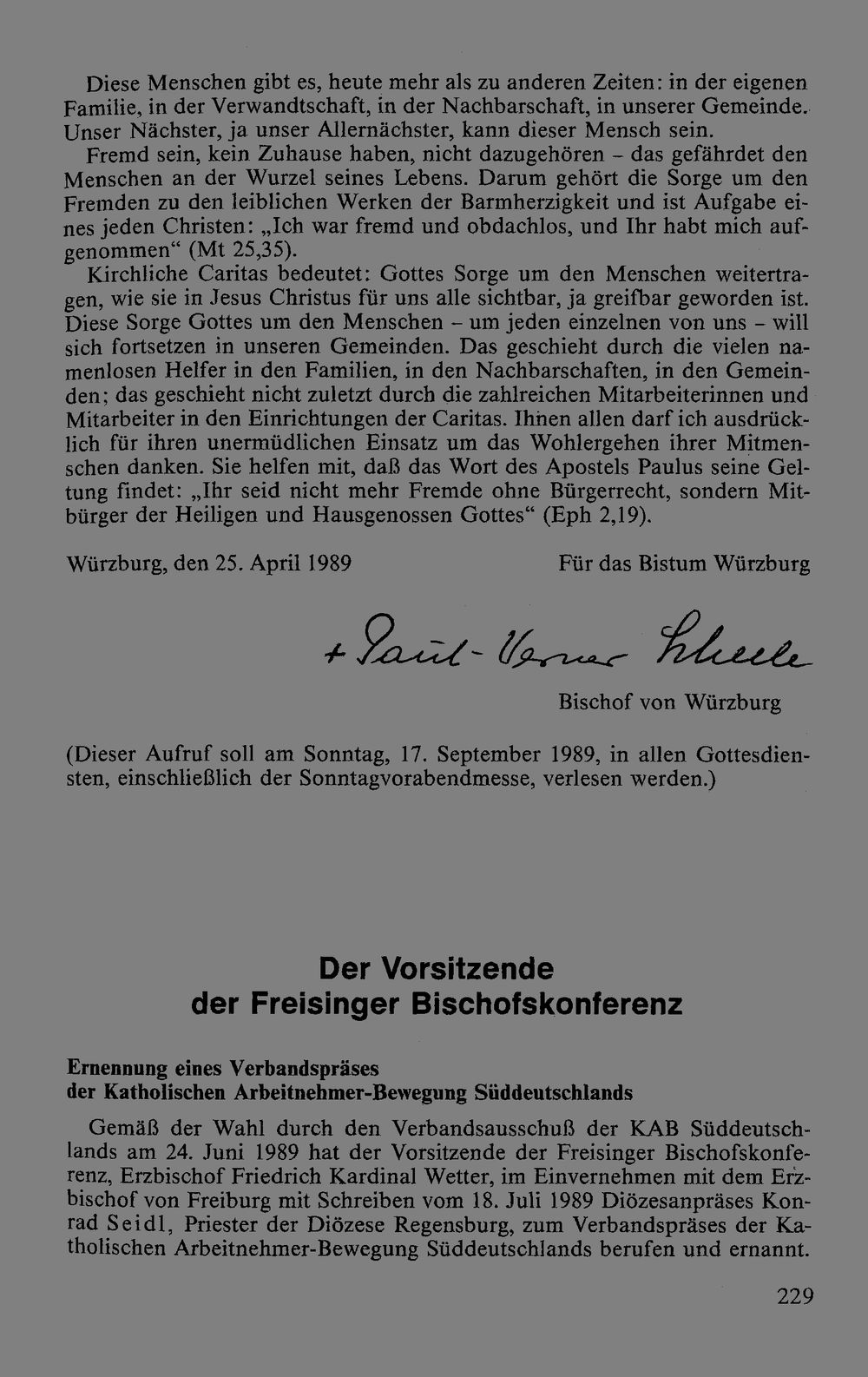 Diese Menschen gibt es, heute mehr als zu anderen Zeiten: in der eigenen Familie, in der Verwandtschaft, in der Nachbarschaft, in unserer Gemeinde. Unser Nächster, ja unser Allernächster, kann dieser Mensch sein.

Fremd sein, kein Zuhause haben, nicht dazugehören - das gefährdet den Menschen an der Wurzel seines Lebens. Darum gehört die Sorge um den Fremden zu den leiblichen Werken der Barmherzigkeit und ist Aufgabe eines jeden Christen: „Ich war fremd und obdachlos, und Ihr habt mich aufgenommen“ (Mt 25,35).

Kirchliche Caritas bedeutet: Gottes Sorge um den Menschen weitertragen, wie sie in Jesus Christus für uns alle sichtbar, ja greifbar geworden ist. Diese Sorge Gottes um den Menschen - um jeden einzelnen von uns - will sich fortsetzen in unseren Gemeinden. Das geschieht durch die vielen namenlosen Helfer in den Familien, in den Nachbarschaften, in den Gemeinden; das geschieht nicht zuletzt durch die zahlreichen Mitarbeiterinnen und Mitarbeiter in den Einrichtungen der Caritas. Ihnen allen darf ich ausdrücklich für ihren unermüdlichen Einsatz um das Wohlergehen ihrer Mitmenschen danken. Sie helfen mit, daß das Wort des Apostels Paulus seine Geltung findet: „Ihr seid nicht mehr Fremde ohne Bürgerrecht, sondern Mitbürger der Heiligen und Hausgenossen Gottes“ (Eph 2,19).

Würzburg, den 25. April 1989 Für das Bistum Würzburg

+ Paul-Werner Scheele

Bischof von Würzburg

(Dieser Aufruf soll am Sonntag, 17. September 1989, in allen Gottesdiensten, einschließlich der Sonntagvorabendmesse, verlesen werden.)

Der Vorsitzende
der Freisinger Bischofskonferenz

Ernennung eines Verbandspräses
der Katholischen Arbeitnehmer-Bewegung Süddeutschlands

Gemäß der Wahl durch den Verbandsausschuß der KAB Süddeutschlands am 24. Juni 1989 hat der Vorsitzende der Freisinger Bischofskonferenz, Erzbischof Friedrich Kardinal Wetter, im Einvernehmen mit dem Erzbischof von Freiburg mit Schreiben vom 18. Juli 1989 Diözesanpräses Konrad Seidl, Priester der Diözese Regensburg, zum Verbandspräses der Katholischen Arbeitnehmer-Bewegung Süddeutschlands berufen und ernannt.

229